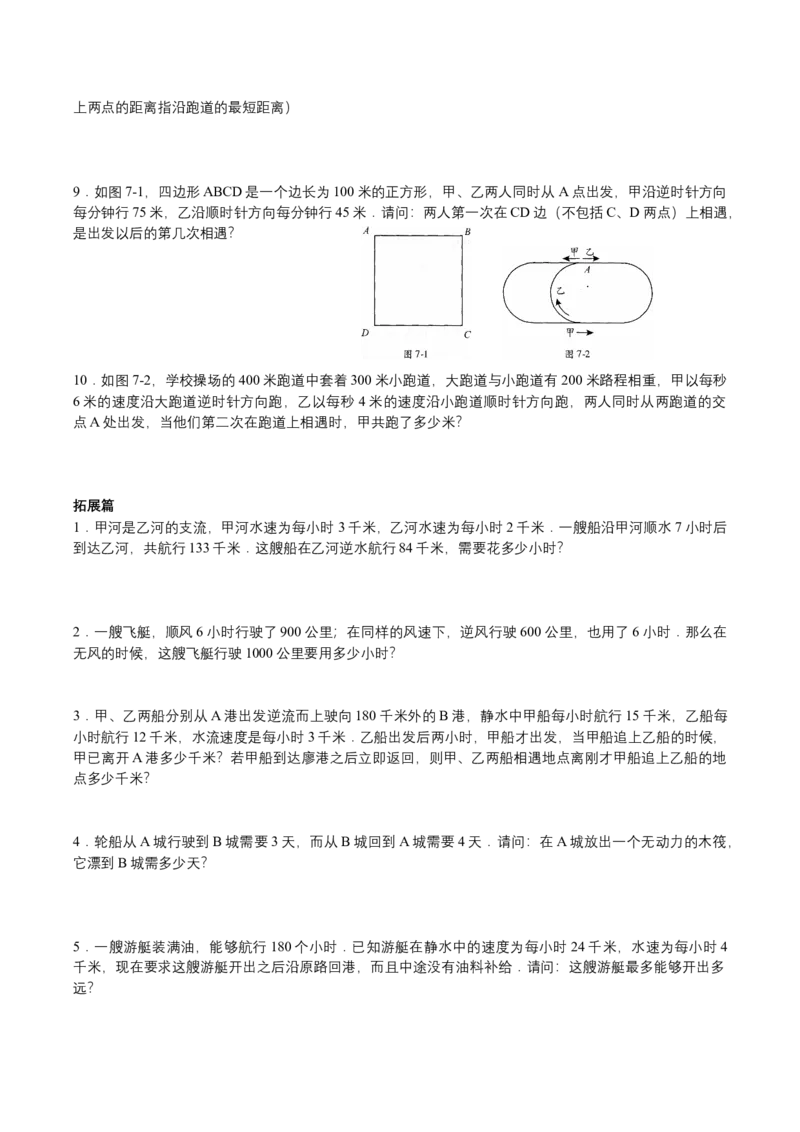 上两点的距离指沿跑道的最短距离）

9．如图7-1，四边形ABCD是一个边长为100米的正方形，甲、乙两人同时从A点出发，甲沿逆时针方向每分钟行75米，乙沿顺时针方向每分钟行45米．请问：两人第一次在CD边（不包括C、D两点）上相遇，是出发以后的第几次相遇？

A B D C
图7-1

甲 乙 A 乙 甲
图7-2

10．如图7-2，学校操场的400米跑道中套着300米小跑道，大跑道与小跑道有200米路程相重，甲以每秒6米的速度沿大跑道逆时针方向跑，乙以每秒4米的速度沿小跑道顺时针方向跑，两人同时从两跑道的交点A处出发，当他们第二次在跑道上相遇时，甲共跑了多少米？

拓展篇
1．甲河是乙河的支流，甲河水速为每小时3千米，乙河水速为每小时2千米．一艘船沿甲河顺水7小时后到达乙河，共航行133千米．这艘船在乙河逆水航行84千米，需要花多少小时？

2．一艘飞艇，顺风6小时行驶了900公里；在同样的风速下，逆风行驶600公里，也用了6小时．那么在无风的时候，这艘飞艇行驶1000公里要用多少小时？

3．甲、乙两船分别从A港出发逆流而上驶向180千米外的B港，静水中甲船每小时航行15千米，乙船每小时航行12千米，水流速度是每小时3千米．乙船出发后两小时，甲船才出发，当甲船追上乙船的时候，甲已离开A港多少千米？若甲船到达廖港之后立即返回，则甲、乙两船相遇地点离刚才甲船追上乙船的地点多少千米？

4．轮船从A城行驶到B城需要3天，而从B城回到A城需要4天．请问：在A城放出一个无动力的木筏，它漂到B城需多少天？

5．一艘游艇装满油，能够航行180个小时．已知游艇在静水中的速度为每小时24千米，水速为每小时4千米，现在要求这艘游艇开出之后沿原路回港，而且中途没有油料补给．请问：这艘游艇最多能够开出多远？